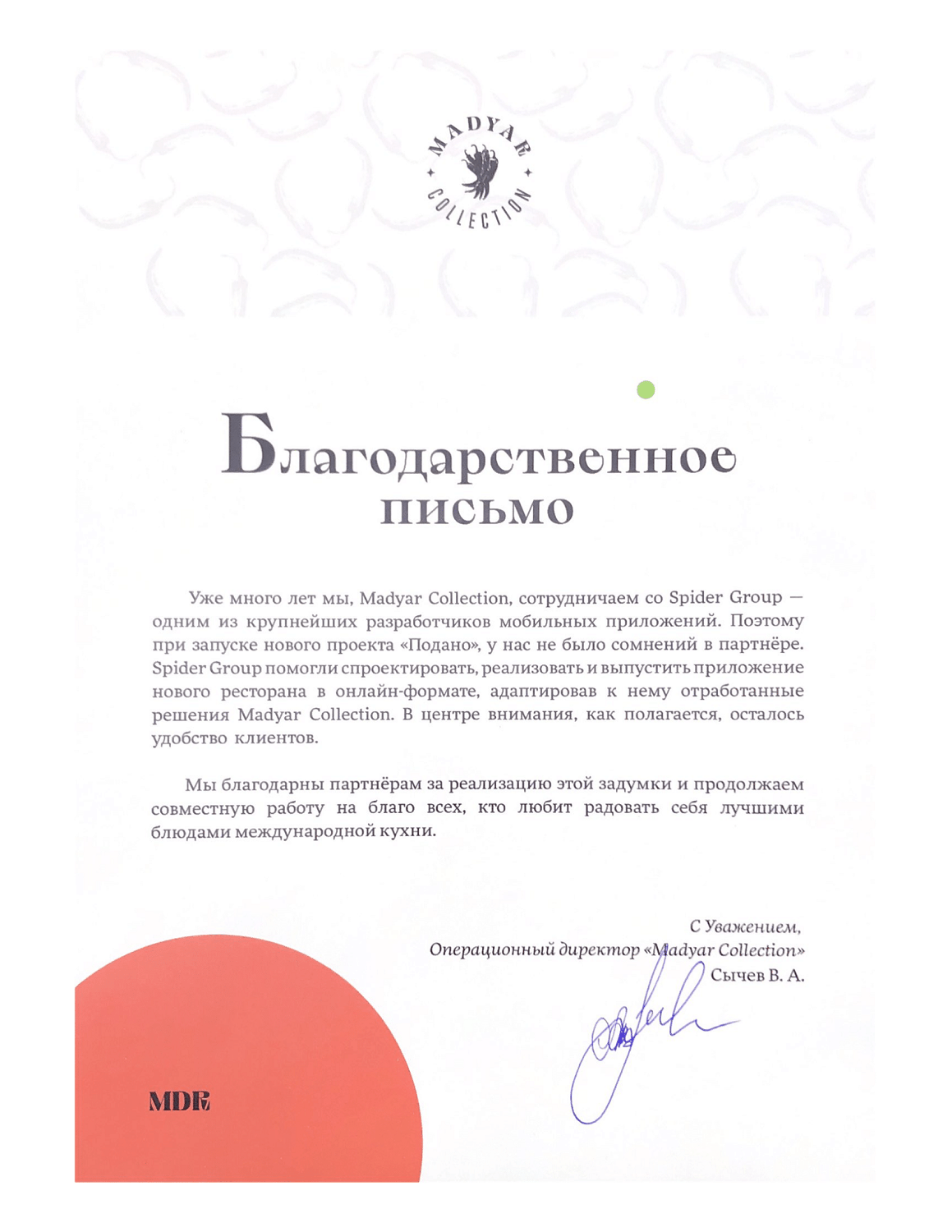 MADYAR COLLECTION

Благодарственное письмо

Уже много лет мы, Madyar Collection, сотрудничаем со Spider Group — одним из крупнейших разработчиков мобильных приложений. Поэтому при запуске нового проекта «Подано», у нас не было сомнений в партнёре. Spider Group помогли спроектировать, реализовать и выпустить приложение нового ресторана в онлайн-формате, адаптировав к нему отработанные решения Madyar Collection. В центре внимания, как полагается, осталось удобство клиентов.

Мы благодарны партнёрам за реализацию этой задумки и продолжаем совместную работу на благо всех, кто любит радовать себя лучшими блюдами международной кухни.

С Уважением,
Операционный директор «Madyar Collection»
Сычев В. А.

MDR